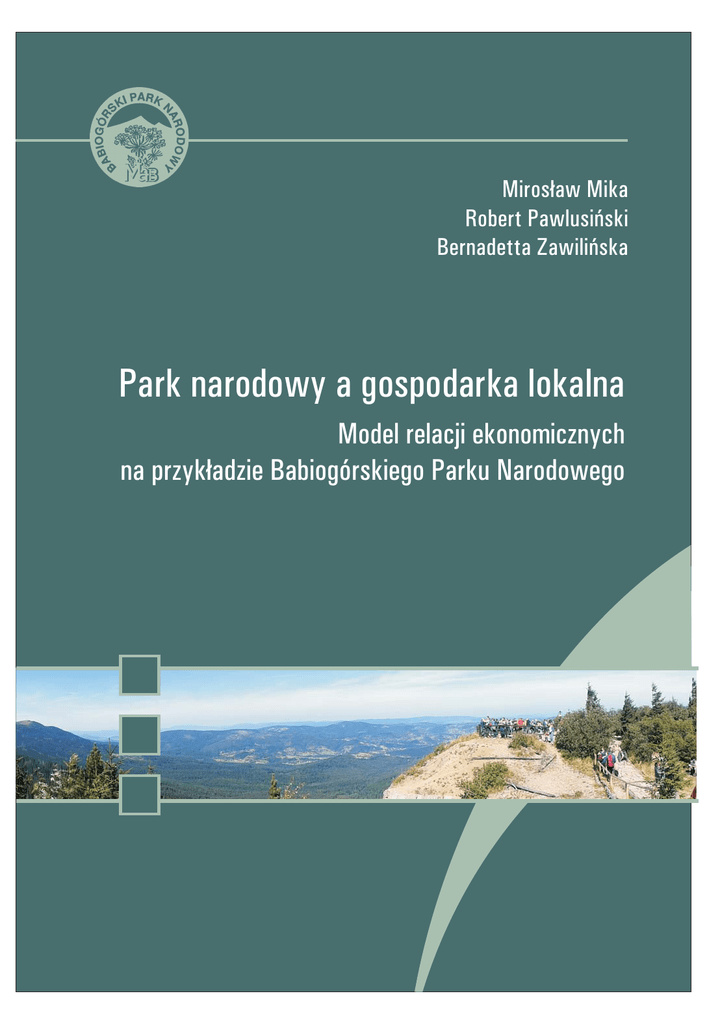 BABIOGÓRSKI PARK NARODOWY
MaB

Mirosław Mika
Robert Pawlusiński
Bernadetta Zawilińska

Park narodowy a gospodarka lokalna

Model relacji ekonomicznych
na przykładzie Babiogórskiego Parku Narodowego